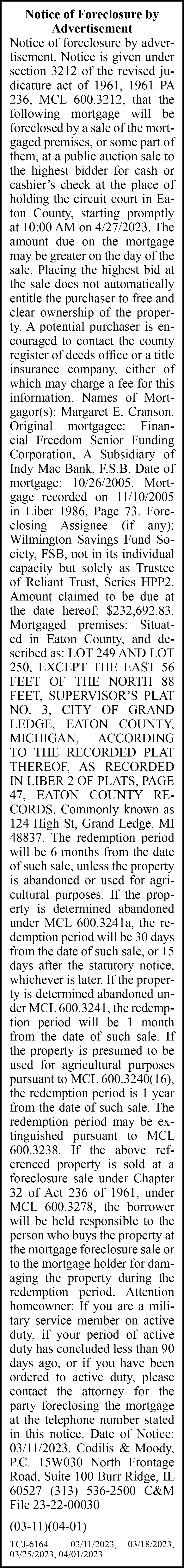 Notice of Foreclosure by Advertisement

Notice of foreclosure by advertisement. Notice is given under section 3212 of the revised judicature act of 1961, 1961 PA 236, MCL 600.3212, that the following mortgage will be foreclosed by a sale of the mortgaged premises, or some part of them, at a public auction sale to the highest bidder for cash or cashier's check at the place of holding the circuit court in Eaton County, starting promptly at 10:00 AM on 4/27/2023. The amount due on the mortgage may be greater on the day of the sale. Placing the highest bid at the sale does not automatically entitle the purchaser to free and clear ownership of the property. A potential purchaser is encouraged to contact the county register of deeds office or a title insurance company, either of which may charge a fee for this information. Names of Mortgagor(s): Margaret E. Cranson. Original mortgagee: Financial Freedom Senior Funding Corporation, A Subsidiary of Indy Mac Bank, F.S.B. Date of mortgage: 10/26/2005. Mortgage recorded on 11/10/2005 in Liber 1986, Page 73. Foreclosing Assignee (if any): Wilmington Savings Fund Society, FSB, not in its individual capacity but solely as Trustee of Reliant Trust, Series HPP2. Amount claimed to be due at the date hereof: $232,692.83. Mortgaged premises: Situated in Eaton County, and described as: LOT 249 AND LOT 250, EXCEPT THE EAST 56 FEET OF THE NORTH 88 FEET, SUPERVISOR'S PLAT NO. 3, CITY OF GRAND LEDGE, EATON COUNTY, MICHIGAN, ACCORDING TO THE RECORDED PLAT THEREOF, AS RECORDED IN LIBER 2 OF PLATS, PAGE 47, EATON COUNTY RECORDS. Commonly known as 124 High St, Grand Ledge, MI 48837. The redemption period will be 6 months from the date of such sale, unless the property is abandoned or used for agricultural purposes. If the property is determined abandoned under MCL 600.3241a, the redemption period will be 30 days from the date of such sale, or 15 days after the statutory notice, whichever is later. If the property is determined abandoned under MCL 600.3241, the redemption period will be 1 month from the date of such sale. If the property is presumed to be used for agricultural purposes pursuant to MCL 600.3240(16), the redemption period is 1 year from the date of such sale. The redemption period may be extinguished pursuant to MCL 600.3238. If the above referenced property is sold at a foreclosure sale under Chapter 32 of Act 236 of 1961, under MCL 600.3278, the borrower will be held responsible to the person who buys the property at the mortgage foreclosure sale or to the mortgage holder for damaging the property during the redemption period. Attention homeowner: If you are a military service member on active duty, if your period of active duty has concluded less than 90 days ago, or if you have been ordered to active duty, please contact the attorney for the party foreclosing the mortgage at the telephone number stated in this notice. Date of Notice: 03/11/2023. Codilis & Moody, P.C. 15W030 North Frontage Road, Suite 100 Burr Ridge, IL 60527 (313) 536-2500 C&M File 23-22-00030

(03-11)(04-01)

TCJ-6164 03/11/2023, 03/18/2023, 03/25/2023, 04/01/2023